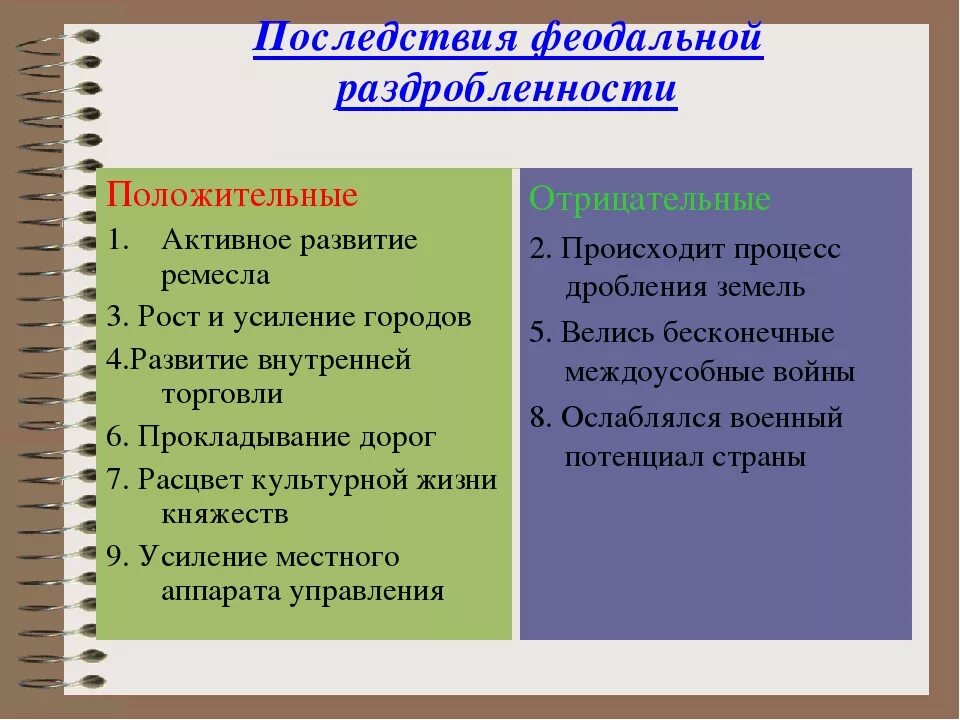 Последствия феодальной раздробленности

Положительные
1. Активное развитие ремесла
3. Рост и усиление городов
4.Развитие внутренней торговли
6. Прокладывание дорог
7. Расцвет культурной жизни княжеств
9. Усиление местного аппарата управления

Отрицательные
2. Происходит процесс дробления земель
5. Велись бесконечные междоусобные войны
8. Ослаблялся военный потенциал страны